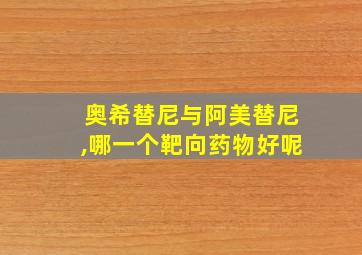 奥希替尼与阿美替尼
,哪一个靶向药物好呢